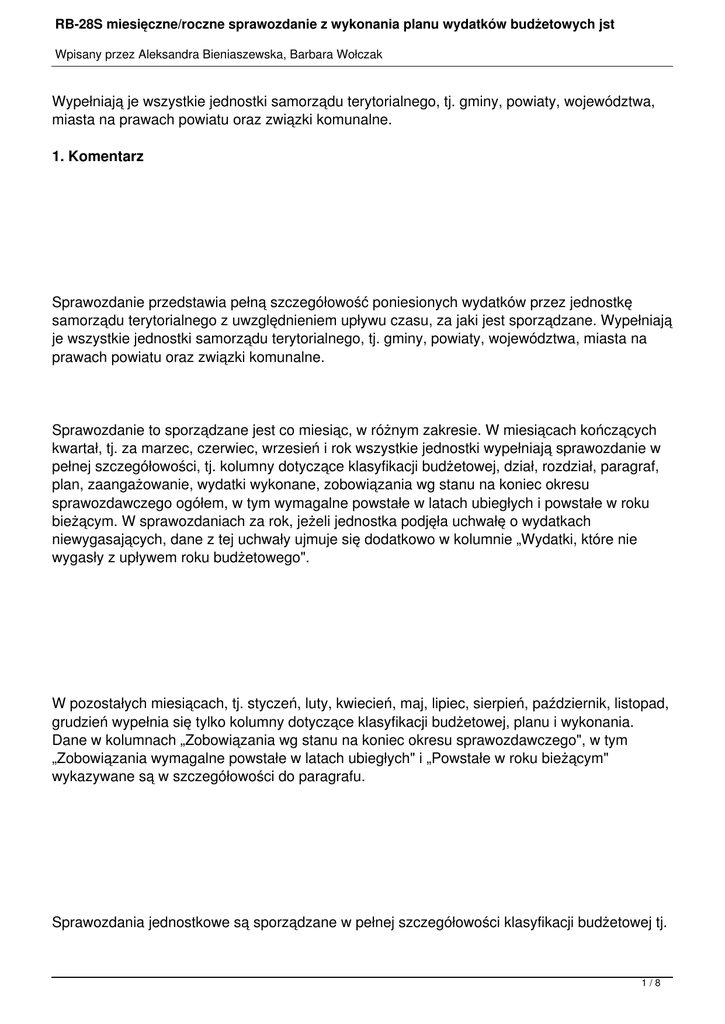 RB-28S miesięczne/roczne sprawozdanie z wykonania planu wydatków budżetowych jst

Wpisany przez Aleksandra Bieniaszewska, Barbara Wołczak

Wypełniają je wszystkie jednostki samorządu terytorialnego, tj. gminy, powiaty, województwa, miasta na prawach powiatu oraz związki komunalne.

1. Komentarz

Sprawozdanie przedstawia pełną szczegółowość poniesionych wydatków przez jednostkę samorządu terytorialnego z uwzględnieniem upływu czasu, za jaki jest sporządzane. Wypełniają je wszystkie jednostki samorządu terytorialnego, tj. gminy, powiaty, województwa, miasta na prawach powiatu oraz związki komunalne.

Sprawozdanie to sporządzane jest co miesiąc, w różnym zakresie. W miesiącach kończących kwartał, tj. za marzec, czerwiec, wrzesień i rok wszystkie jednostki wypełniają sprawozdanie w pełnej szczegółowości, tj. kolumny dotyczące klasyfikacji budżetowej, dział, rozdział, paragraf, plan, zaangażowanie, wydatki wykonane, zobowiązania wg stanu na koniec okresu sprawozdawczego ogółem, w tym wymagalne powstałe w latach ubiegłych i powstałe w roku bieżącym. W sprawozdaniach za rok, jeżeli jednostka podjęła uchwałę o wydatkach niewygasających, dane z tej uchwały ujmuje się dodatkowo w kolumnie „Wydatki, które nie wygasły z upływem roku budżetowego".

W pozostałych miesiącach, tj. styczeń, luty, kwiecień, maj, lipiec, sierpień, październik, listopad, grudzień wypełnia się tylko kolumny dotyczące klasyfikacji budżetowej, planu i wykonania. Dane w kolumnach „Zobowiązania wg stanu na koniec okresu sprawozdawczego", w tym „Zobowiązania wymagalne powstałe w latach ubiegłych" i „Powstałe w roku bieżącym" wykazywane są w szczegółowości do paragrafu.

Sprawozdania jednostkowe są sporządzane w pełnej szczegółowości klasyfikacji budżetowej tj.

1 / 8